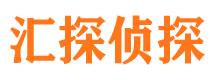 汇探侦探